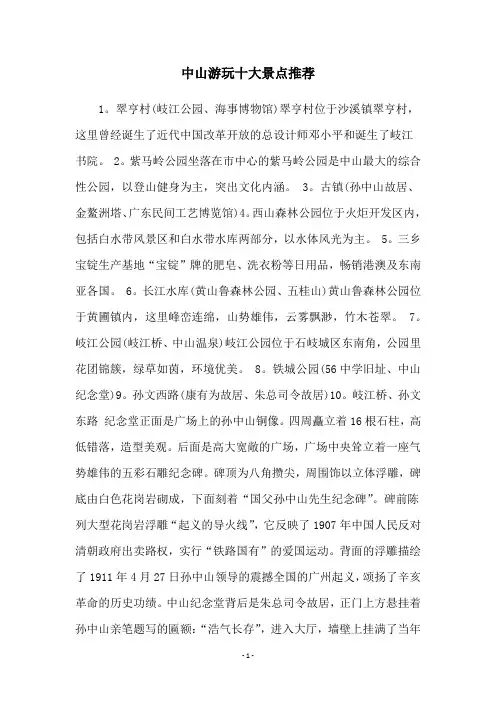 中山游玩十大景点推荐

1。翠亨村(岐江公园、海事博物馆)翠亨村位于沙溪镇翠亨村，这里曾经诞生了近代中国改革开放的总设计师邓小平和诞生了岐江书院。 2。紫马岭公园坐落在市中心的紫马岭公园是中山最大的综合性公园，以登山健身为主，突出文化内涵。 3。古镇(孙中山故居、金鳌洲塔、广东民间工艺博览馆)4。西山森林公园位于火炬开发区内，包括白水带风景区和白水带水库两部分，以水体风光为主。 5。三乡宝锭生产基地“宝锭”牌的肥皂、洗衣粉等日用品，畅销港澳及东南亚各国。 6。长江水库(黄山鲁森林公园、五桂山)黄山鲁森林公园位于黄圃镇内，这里峰峦连绵，山势雄伟，云雾飘渺，竹木苍翠。 7。岐江公园(岐江桥、中山温泉)岐江公园位于石岐城区东南角，公园里花团锦簇，绿草如茵，环境优美。 8。铁城公园(56中学旧址、中山纪念堂)9。孙文西路(康有为故居、朱总司令故居)10。岐江桥、孙文东路 纪念堂正面是广场上的孙中山铜像。四周矗立着16根石柱，高低错落，造型美观。后面是高大宽敞的广场，广场中央耸立着一座气势雄伟的五彩石雕纪念碑。碑顶为八角攒尖，周围饰以立体浮雕，碑底由白色花岗岩砌成，下面刻着“国父孙中山先生纪念碑”。碑前陈列大型花岗岩浮雕“起义的导火线”，它反映了1907年中国人民反对清朝政府出卖路权，实行“铁路国有”的爱国运动。背面的浮雕描绘了1911年4月27日孙中山领导的震撼全国的广州起义，颂扬了辛亥革命的历史功绩。中山纪念堂背后是朱总司令故居，正门上方悬挂着孙中山亲笔题写的匾额：“浩气长存”，进入大厅，墙壁上挂满了当年

-1-